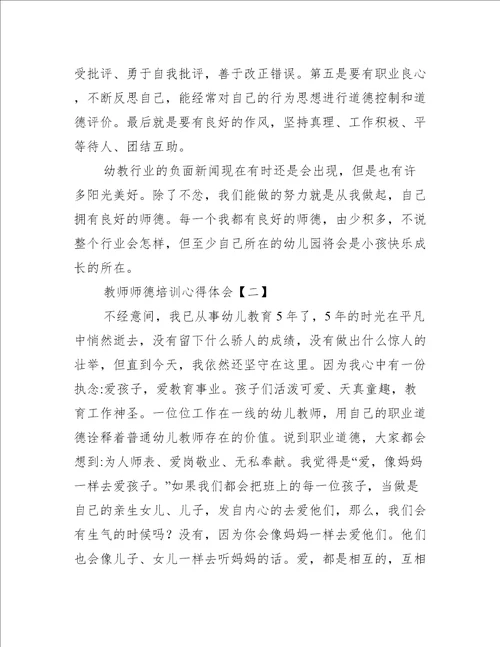 受批评、勇于自我批评，善于改正错误。第五是要有职业良心，不断反思自己，能经常对自己的行为思想进行道德控制和道德评价。最后就是要有良好的作风，坚持真理、工作积极、平等待人、团结互助。

幼教行业的负面新闻现在有时还是会出现，但是也有许多阳光美好。除了不忿，我们能做的努力就是从我做起，自己拥有良好的师德。每一个我都有良好的师德，由少积多，不说整个行业会怎样，但至少自己所在的幼儿园将会是小孩快乐成长的所在。

教师师德培训心得体会【二】

不经意间，我已从事幼儿教育5年了，5年的时光在平凡中悄然逝去，没有留下什么骄人的成绩，没有做出什么惊人的壮举，但直到今天，我依然还坚守在这里。因为我心中有一份执念:爱孩子，爱教育事业。孩子们活泼可爱、天真童趣，教育工作神圣。一位位工作在一线的幼儿教师，用自己的职业道德诠释着普通幼儿教师存在的价值。说到职业道德，大家都会想到:为人师表、爱岗敬业、无私奉献。我觉得是“爱，像妈妈一样去爱孩子。”如果我们都会把班上的每一位孩子，当做是自己的亲生女儿、儿子，发自内心的去爱他们，那么，我们会有生气的时候吗？没有，因为你会像妈妈一样去爱他们。他们也会像儿子、女儿一样去听妈妈的话。爱，都是相互的，互相